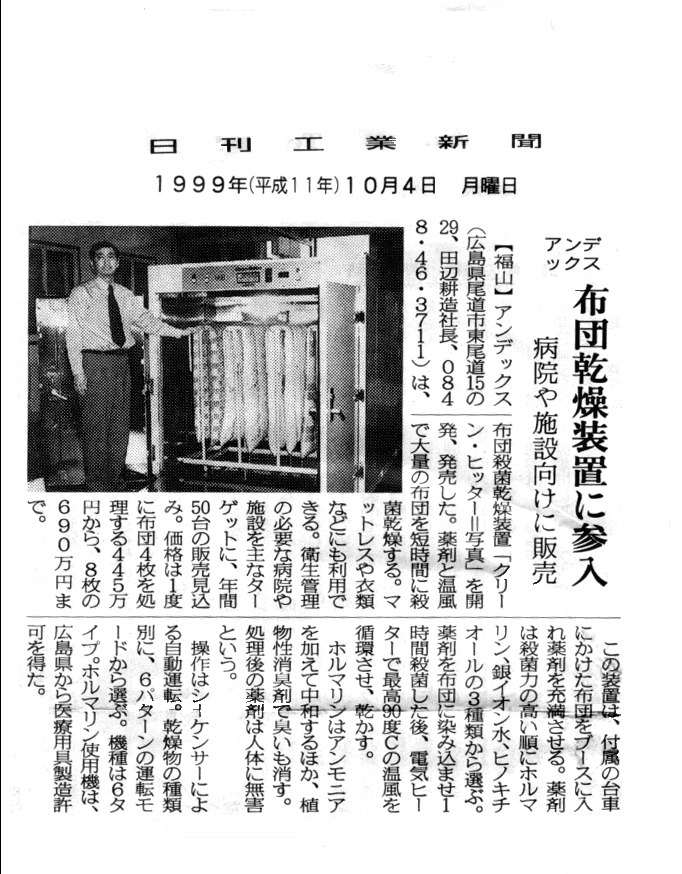 日刊工業新聞

1999年(平成11年)10月4日　月曜日

アンデックス

布団乾燥装置に参入

病院や施設向けに販売

【福山】アンデックス(広島県尾道市東尾道15の29、田辺耕造社長、0848・46・3711)は、布団殺菌乾燥装置「クリーン・ヒッター=写真」を開発、発売した。薬剤と温風で大量の布団を短時間に殺菌乾燥する。マットレスや衣類などにも利用できる。衛生管理の必要な病院や施設を主なターゲットに、年間50台の販売見込み。価格は1度に布団4枚を処理する445万円から、8枚の690万円まで。

この装置は、付属の台車にかけた布団をブースに入れ薬剤を充満させる。薬剤は殺菌力の高い順にホルマリン、銀イオン水、ヒノキチオールの3種類から選ぶ。薬剤を布団に染み込ませ1時間殺菌した後、電気ヒーターで最高90度Cの温風を循環させ、乾かす。

ホルマリンはアンモニアを加えて中和するほか、植物性消臭剤で臭いも消す。処理後の薬剤は人体に無害という。

操作はシーケンサーによる自動運転。乾燥物の種類別に、6パターンの運転モードから選ぶ。機種は6タイプ。ホルマリン使用機は、広島県から医療用具製造許可を得た。